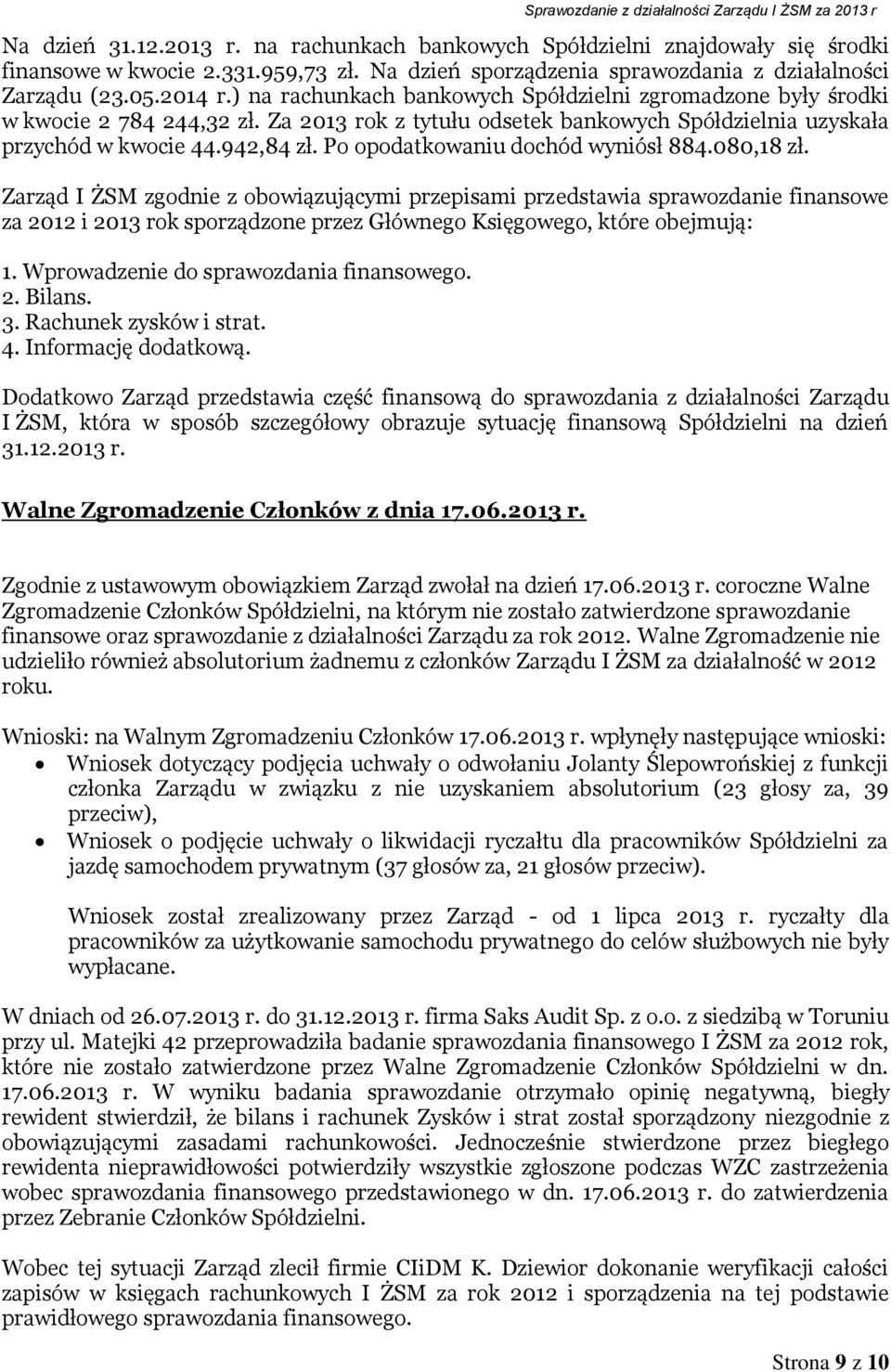 Sprawozdanie z działalności Zarządu I ŻSM za 2013 r

Na dzień 31.12.2013 r. na rachunkach bankowych Spółdzielni znajdowały się środki finansowe w kwocie 2.331.959,73 zł. Na dzień sporządzenia sprawozdania z działalności Zarządu (23.05.2014 r.) na rachunkach bankowych Spółdzielni zgromadzone były środki w kwocie 2 784 244,32 zł. Za 2013 rok z tytułu odsetek bankowych Spółdzielnia uzyskała przychód w kwocie 44.942,84 zł. Po opodatkowaniu dochód wyniósł 884.080,18 zł.

Zarząd I ŻSM zgodnie z obowiązującymi przepisami przedstawia sprawozdanie finansowe za 2012 i 2013 rok sporządzone przez Głównego Księgowego, które obejmują:

1. Wprowadzenie do sprawozdania finansowego.
2. Bilans.
3. Rachunek zysków i strat.
4. Informację dodatkową.

Dodatkowo Zarząd przedstawia część finansową do sprawozdania z działalności Zarządu I ŻSM, która w sposób szczegółowy obrazuje sytuację finansową Spółdzielni na dzień 31.12.2013 r.

Walne Zgromadzenie Członków z dnia 17.06.2013 r.

Zgodnie z ustawowym obowiązkiem Zarząd zwołał na dzień 17.06.2013 r. coroczne Walne Zgromadzenie Członków Spółdzielni, na którym nie zostało zatwierdzone sprawozdanie finansowe oraz sprawozdanie z działalności Zarządu za rok 2012. Walne Zgromadzenie nie udzieliło również absolutorium żadnemu z członków Zarządu I ŻSM za działalność w 2012 roku.

Wnioski: na Walnym Zgromadzeniu Członków 17.06.2013 r. wpłynęły następujące wnioski:
• Wniosek dotyczący podjęcia uchwały o odwołaniu Jolanty Ślepowrońskiej z funkcji członka Zarządu w związku z nie uzyskaniem absolutorium (23 głosy za, 39 przeciw),
• Wniosek o podjęcie uchwały o likwidacji ryczałtu dla pracowników Spółdzielni za jazdę samochodem prywatnym (37 głosów za, 21 głosów przeciw).

Wniosek został zrealizowany przez Zarząd - od 1 lipca 2013 r. ryczałty dla pracowników za użytkowanie samochodu prywatnego do celów służbowych nie były wypłacane.

W dniach od 26.07.2013 r. do 31.12.2013 r. firma Saks Audit Sp. z o.o. z siedzibą w Toruniu przy ul. Matejki 42 przeprowadziła badanie sprawozdania finansowego I ŻSM za 2012 rok, które nie zostało zatwierdzone przez Walne Zgromadzenie Członków Spółdzielni w dn. 17.06.2013 r. W wyniku badania sprawozdanie otrzymało opinię negatywną, biegły rewident stwierdził, że bilans i rachunek Zysków i strat został sporządzony niezgodnie z obowiązującymi zasadami rachunkowości. Jednocześnie stwierdzone przez biegłego rewidenta nieprawidłowości potwierdziły wszystkie zgłoszone podczas WZC zastrzeżenia wobec sprawozdania finansowego przedstawionego w dn. 17.06.2013 r. do zatwierdzenia przez Zebranie Członków Spółdzielni.

Wobec tej sytuacji Zarząd zlecił firmie CIiDM K. Dziewior dokonanie weryfikacji całości zapisów w księgach rachunkowych I ŻSM za rok 2012 i sporządzenia na tej podstawie prawidłowego sprawozdania finansowego.

Strona 9 z 10